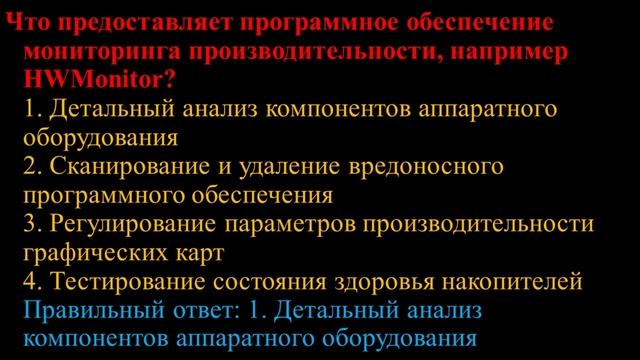 Что предоставляет программное обеспечение мониторинга производительности, например HWMonitor?

1. Детальный анализ компонентов аппаратного оборудования

2. Сканирование и удаление вредоносного программного обеспечения

3. Регулирование параметров производительности графических карт

4. Тестирование состояния здоровья накопителей

Правильный ответ: 1. Детальный анализ компонентов аппаратного оборудования